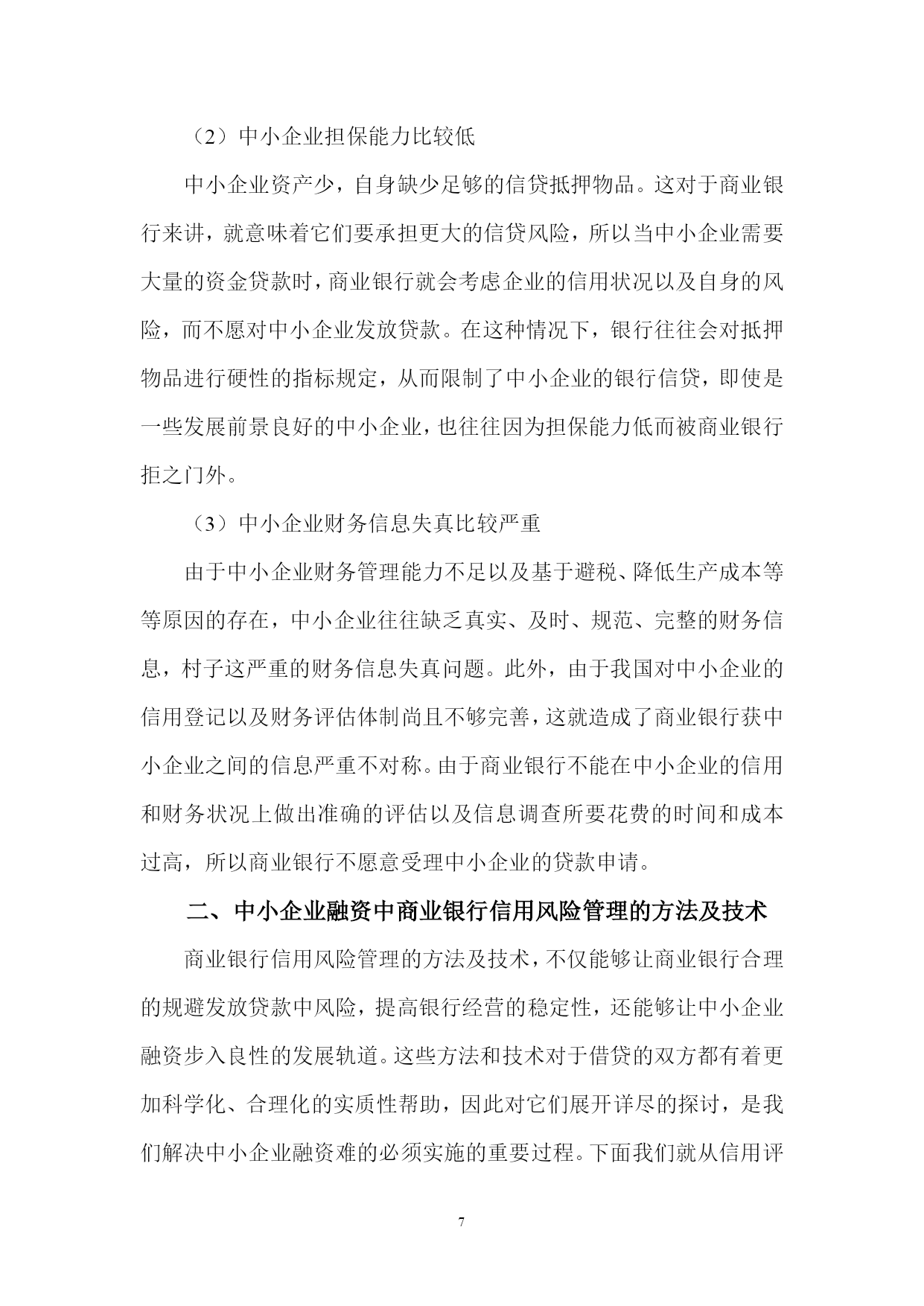 （2）中小企业担保能力比较低

中小企业资产少，自身缺少足够的信贷抵押物品。这对于商业银行来讲，就意味着它们要承担更大的信贷风险，所以当中小企业需要大量的资金贷款时，商业银行就会考虑企业的信用状况以及自身的风险，而不愿对中小企业发放贷款。在这种情况下，银行往往会对抵押物品进行硬性的指标规定，从而限制了中小企业的银行信贷，即使是一些发展前景良好的中小企业，也往往因为担保能力低而被商业银行拒之门外。

（3）中小企业财务信息失真比较严重

由于中小企业财务管理能力不足以及基于避税、降低生产成本等等原因的存在，中小企业往往缺乏真实、及时、规范、完整的财务信息，村子这严重的财务信息失真问题。此外，由于我国对中小企业的信用登记以及财务评估体制尚且不够完善，这就造成了商业银行获中小企业之间的信息严重不对称。由于商业银行不能在中小企业的信用和财务状况上做出准确的评估以及信息调查所要花费的时间和成本过高，所以商业银行不愿意受理中小企业的贷款申请。

二、中小企业融资中商业银行信用风险管理的方法及技术

商业银行信用风险管理的方法及技术，不仅能够让商业银行合理的规避发放贷款中风险，提高银行经营的稳定性，还能够让中小企业融资步入良性的发展轨道。这些方法和技术对于借贷的双方都有着更加科学化、合理化的实质性帮助，因此对它们展开详尽的探讨，是我们解决中小企业融资难的必须实施的重要过程。下面我们就从信用评

7